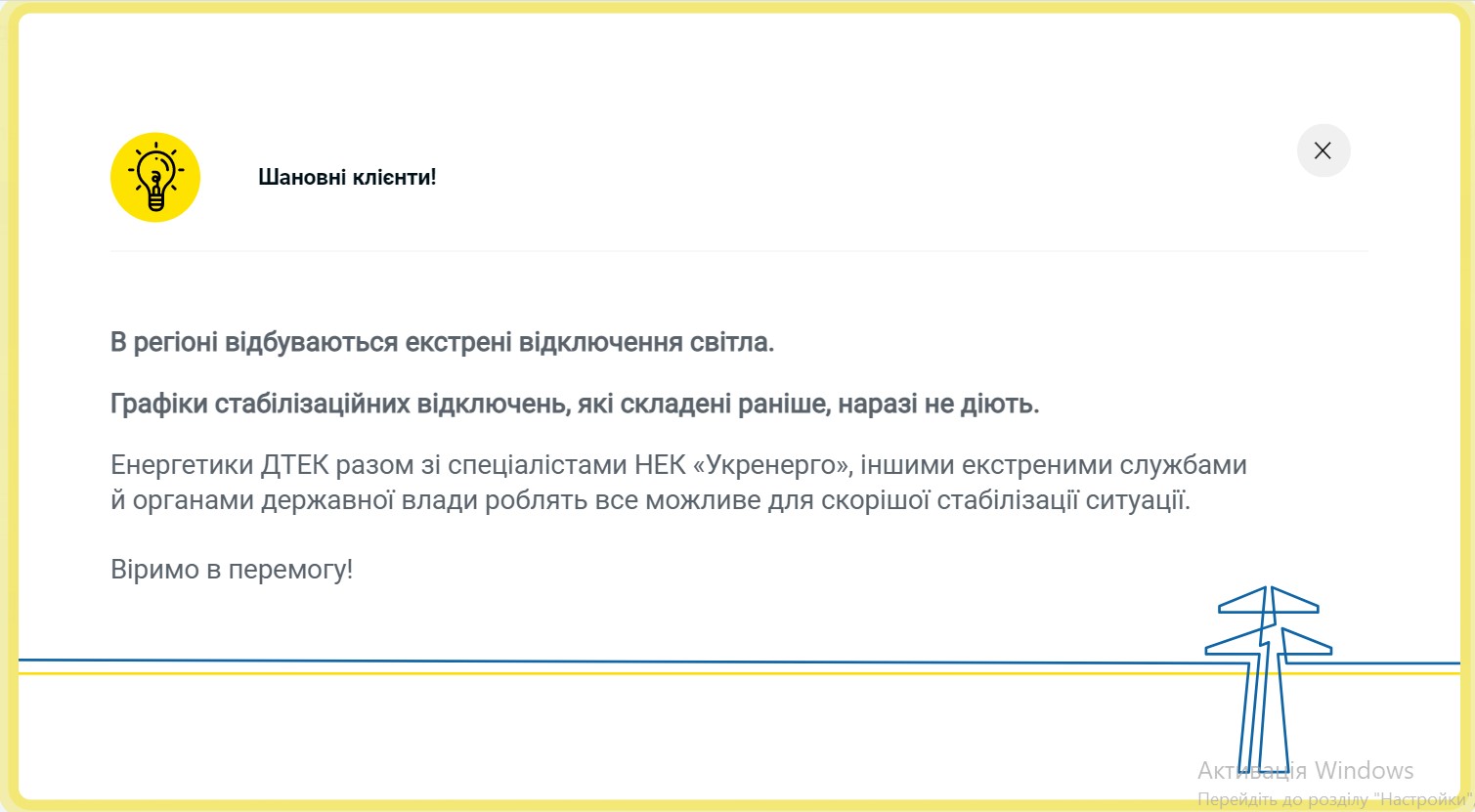 Шановні клієнти!

В регіоні відбуваються екстрені відключення світла.

Графіки стабілізаційних відключень, які складені раніше, наразі не діють.

Енергетики ДТЕК разом зі спеціалістами НЕК «Укренерго», іншими екстреними службами й органами державної влади роблять все можливе для скорішої стабілізації ситуації.

Віримо в перемогу!

Активація Windows
Перейдіть до розділу "Настройки"